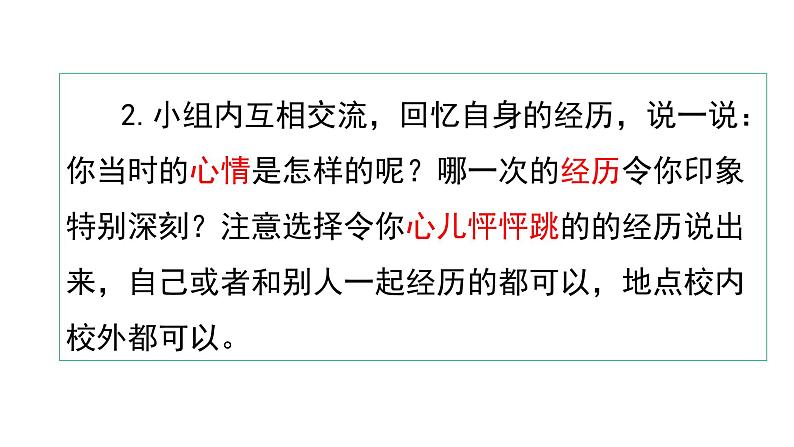 2. 小组内互相交流，回忆自身的经历，说一说：你当时的心情是怎样的呢？哪一次的经历令你印象特别深刻？注意选择令你心儿怦怦跳的的经历说出来，自己或者和别人一起经历的都可以，地点校内校外都可以。